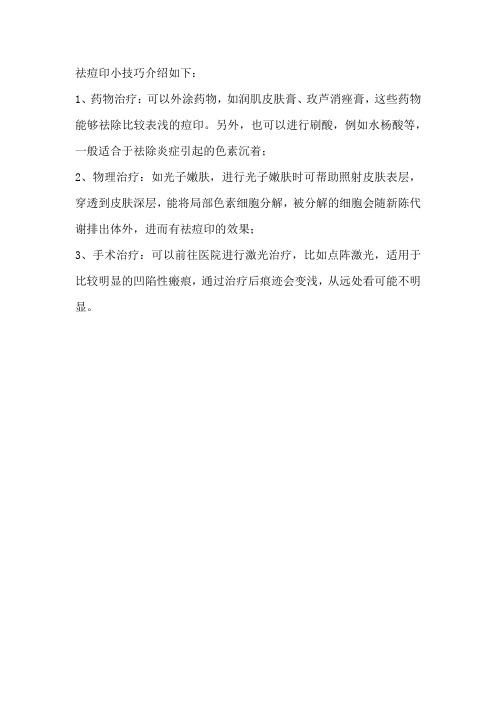 祛痘印小技巧介绍如下：

1、药物治疗：可以外涂药物，如润肌皮肤膏、玫芦消痤膏，这些药物能够祛除比较表浅的痘印。另外，也可以进行刷酸，例如水杨酸等，一般适合于祛除炎症引起的色素沉着；

2、物理治疗：如光子嫩肤，进行光子嫩肤时可帮助照射皮肤表层，穿透到皮肤深层，能将局部色素细胞分解，被分解的细胞会随新陈代谢排出体外，进而有祛痘印的效果；

3、手术治疗：可以前往医院进行激光治疗，比如点阵激光，适用于比较明显的凹陷性瘢痕，通过治疗后痕迹会变浅，从远处看可能不明显。